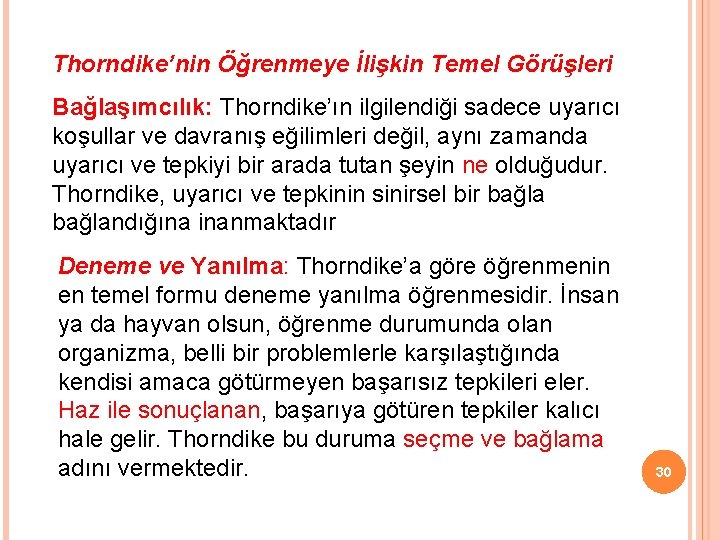 Thorndike’nin Öğrenmeye İlişkin Temel Görüşleri

Bağlaşımcılık: Thorndike’ın ilgilendiği sadece uyarıcı koşullar ve davranış eğilimleri değil, aynı zamanda uyarıcı ve tepkiyi bir arada tutan şeyin ne olduğudur. Thorndike, uyarıcı ve tepkinin sinirsel bir bağla bağlandığına inanmaktadır

Deneme ve Yanılma: Thorndike’a göre öğrenmenin en temel formu deneme yanılma öğrenmesidir. İnsan ya da hayvan olsun, öğrenme durumunda olan organizma, belli bir problemlerle karşılaştığında kendisi amaca götürmeyen başarısız tepkileri eler. Haz ile sonuçlanan, başarıya götüren tepkiler kalıcı hale gelir. Thorndike bu duruma seçme ve bağlama adını vermektedir.

30